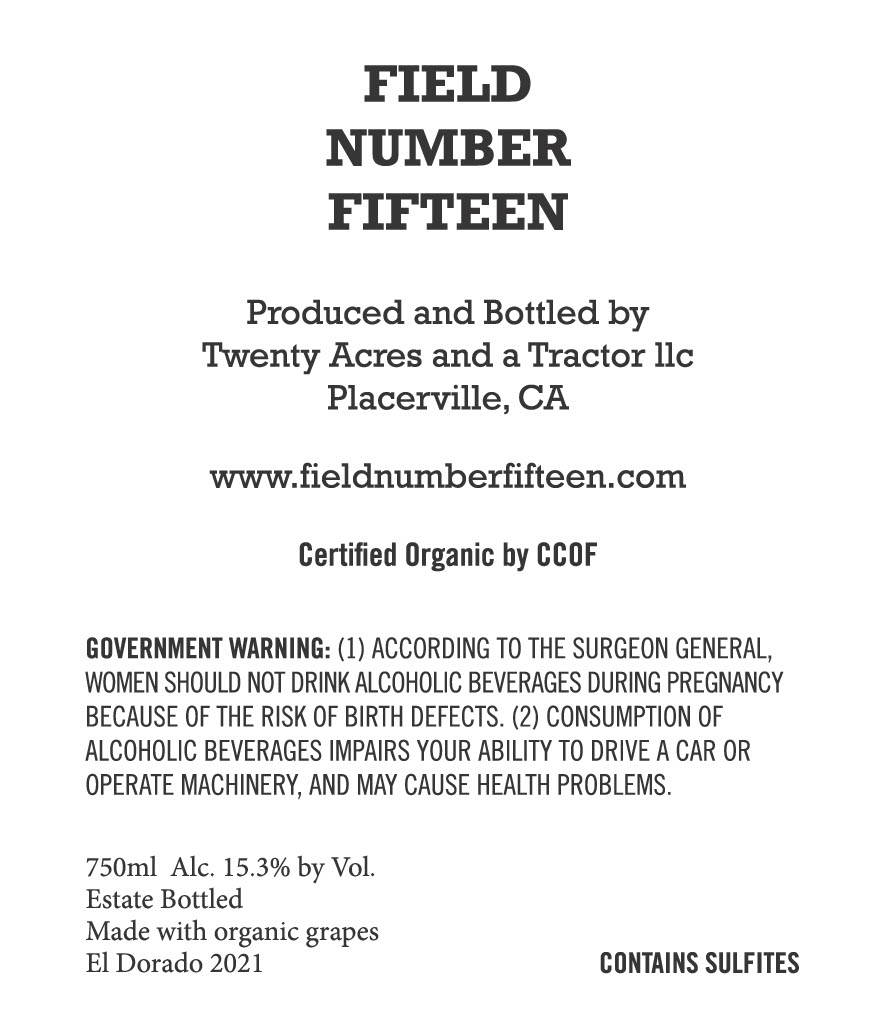 FIELD
NUMBER
FIFTEEN

Produced and Bottled by
Twenty Acres and a Tractor llc
Placerville, CA

www.fieldnumberfifteen.com

Certified Organic by CCOF

GOVERNMENT WARNING: (1) ACCORDING TO THE SURGEON GENERAL, WOMEN SHOULD NOT DRINK ALCOHOLIC BEVERAGES DURING PREGNANCY BECAUSE OF THE RISK OF BIRTH DEFECTS. (2) CONSUMPTION OF ALCOHOLIC BEVERAGES IMPAIRS YOUR ABILITY TO DRIVE A CAR OR OPERATE MACHINERY, AND MAY CAUSE HEALTH PROBLEMS.

750ml Alc. 15.3% by Vol.
Estate Bottled
Made with organic grapes
El Dorado 2021

CONTAINS SULFITES